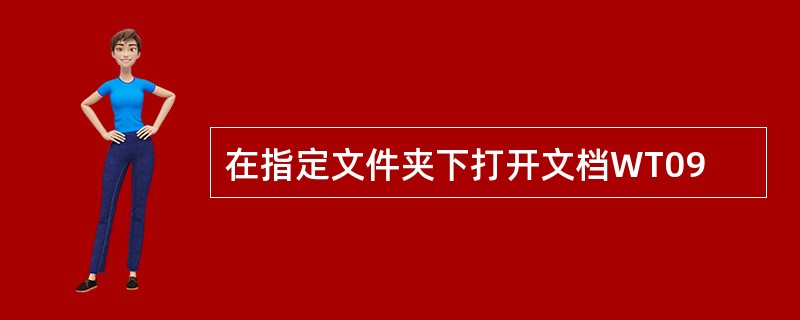 在指定文件夹下打开文档WT09